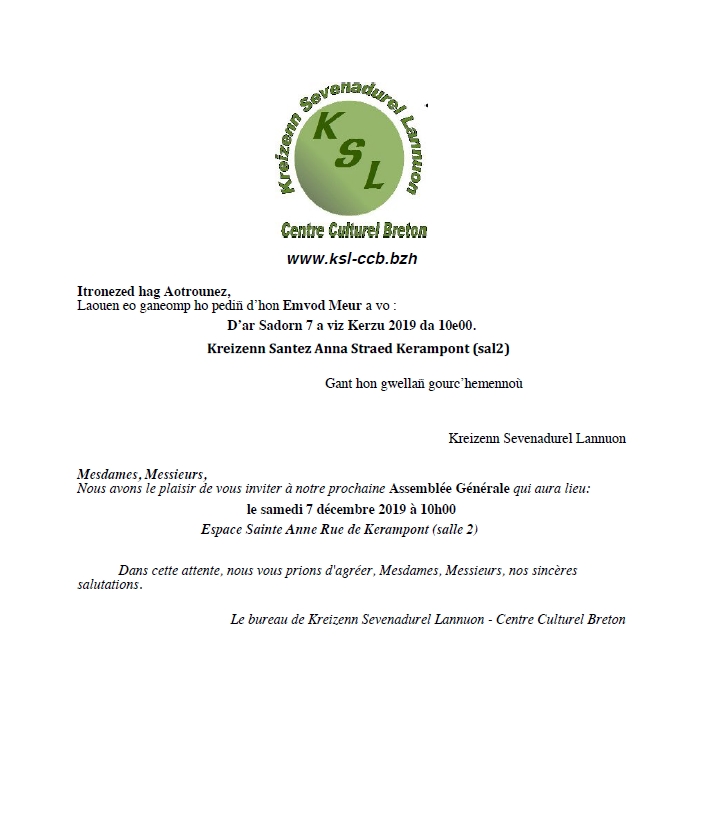 Kreizenn Sevenadurel Lannuon

KSL

Centre Culturel Breton

www.ksl-ccb.bzh

Itronezed hag Aotrounez,
Laouen eo ganeomp ho pediñ d'hon Emvod Meur a vo :

D'ar Sadorn 7 a viz Kerzu 2019 da 10e00.

Kreizenn Santez Anna Straed Kerampont (sal2)

Gant hon gwellañ gourc'hemennoù

Kreizenn Sevenadurel Lannuon

Mesdames, Messieurs,
Nous avons le plaisir de vous inviter à notre prochaine Assemblée Générale qui aura lieu:

le samedi 7 décembre 2019 à 10h00

Espace Sainte Anne Rue de Kerampont (salle 2)

Dans cette attente, nous vous prions d'agréer, Mesdames, Messieurs, nos sincères salutations.

Le bureau de Kreizenn Sevenadurel Lannuon - Centre Culturel Breton